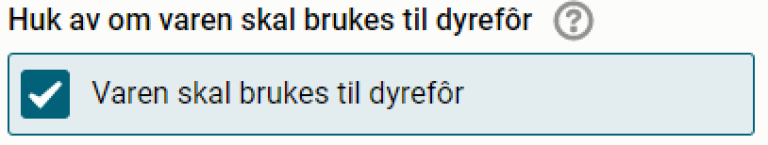 Huk av om varen skal brukes til dyrefôr ?

Varen skal brukes til dyrefôr